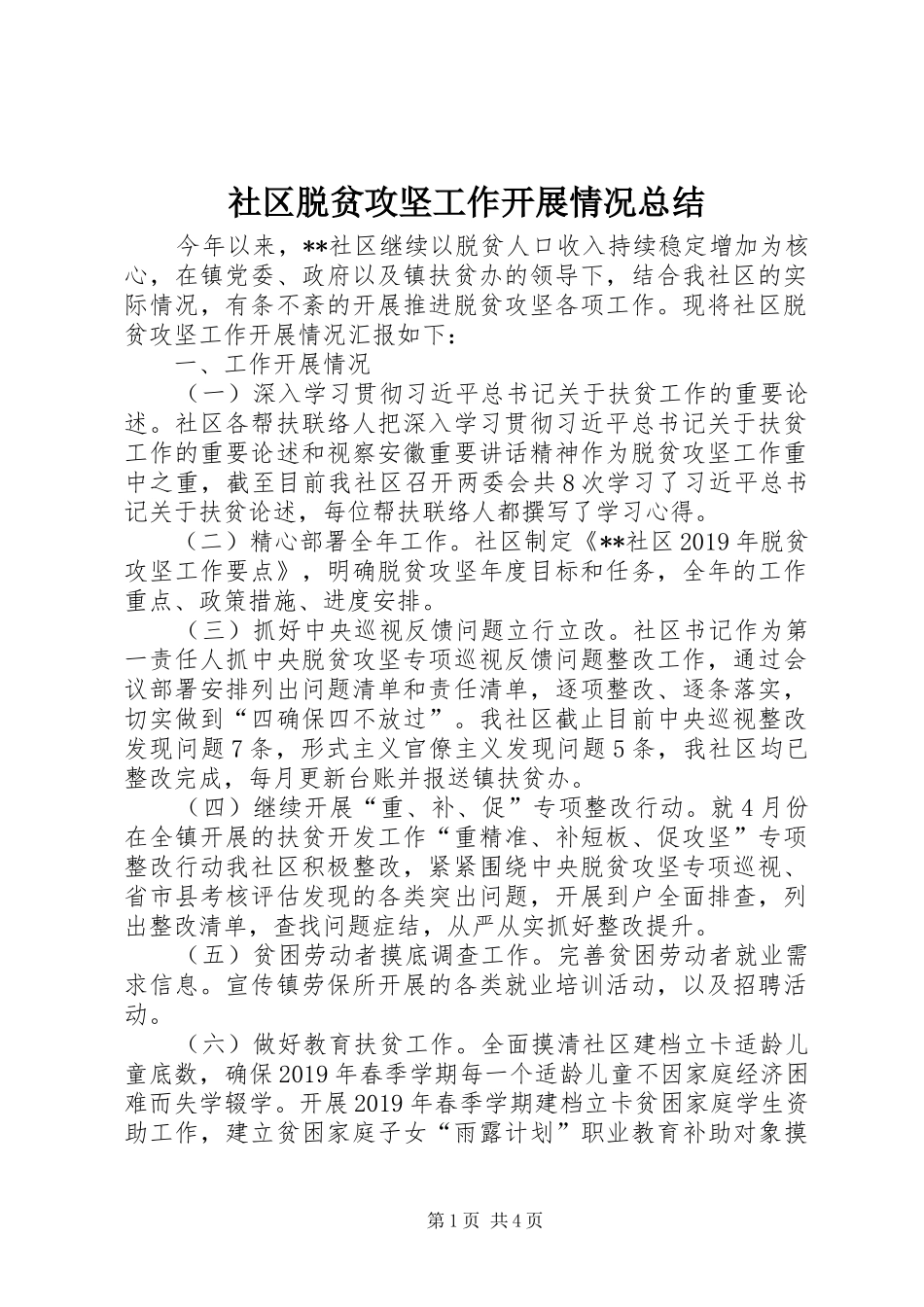 社区脱贫攻坚工作开展情况总结

今年以来，**社区继续以脱贫人口收入持续稳定增加为核心，在镇党委、政府以及镇扶贫办的领导下，结合我社区的实际情况，有条不紊的开展推进脱贫攻坚各项工作。现将社区脱贫攻坚工作开展情况汇报如下：

一、工作开展情况

（一）深入学习贯彻习近平总书记关于扶贫工作的重要论述。社区各帮扶联络人把深入学习贯彻习近平总书记关于扶贫工作的重要论述和视察安徽重要讲话精神作为脱贫攻坚工作重中之重，截至目前我社区召开两委会共8次学习了习近平总书记关于扶贫论述，每位帮扶联络人都撰写了学习心得。

（二）精心部署全年工作。社区制定《**社区2019年脱贫攻坚工作要点》，明确脱贫攻坚年度目标和任务，全年的工作重点、政策措施、进度安排。

（三）抓好中央巡视反馈问题立行立改。社区书记作为第一责任人抓中央脱贫攻坚专项巡视反馈问题整改工作，通过会议部署安排列出问题清单和责任清单，逐项整改、逐条落实，切实做到“四确保四不放过”。我社区截止目前中央巡视整改发现问题7条，形式主义官僚主义发现问题5条，我社区均已整改完成，每月更新台账并报送镇扶贫办。

（四）继续开展“重、补、促”专项整改行动。就4月份在全镇开展的扶贫开发工作“重精准、补短板、促攻坚”专项整改行动我社区积极整改，紧紧围绕中央脱贫攻坚专项巡视、省市县考核评估发现的各类突出问题，开展到户全面排查，列出整改清单，查找问题症结，从严从实抓好整改提升。

（五）贫困劳动者摸底调查工作。完善贫困劳动者就业需求信息。宣传镇劳保所开展的各类就业培训活动，以及招聘活动。

（六）做好教育扶贫工作。全面摸清社区建档立卡适龄儿童底数，确保2019年春季学期每一个适龄儿童不因家庭经济困难而失学辍学。开展2019年春季学期建档立卡贫困家庭学生资助工作，建立贫困家庭子女“雨露计划”职业教育补助对象摸

第1页 共4页